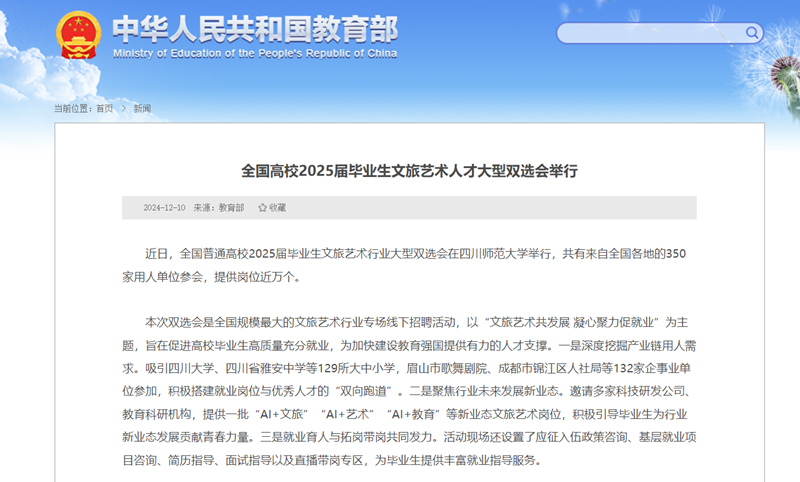 中华人民共和国教育部
Ministry of Education of the People's Republic of China

当前位置：首页 > 新闻

全国高校2025届毕业生文旅艺术人才大型双选会举行

2024-12-10 来源：教育部 收藏

近日，全国普通高校2025届毕业生文旅艺术行业大型双选会在四川师范大学举行，共有来自全国各地的350家用人单位参会，提供岗位近万个。

本次双选会是全国规模最大的文旅艺术行业专场线下招聘活动，以“文旅艺术共发展 凝心聚力促就业”为主题，旨在促进高校毕业生高质量充分就业，为加快建设教育强国提供有力的人才支撑。一是深度挖掘产业链用人需求。吸引四川大学、四川省雅安中学等129所大中小学，眉山市歌舞剧院、成都市锦江区人社局等132家企事业单位参加，积极搭建就业岗位与优秀人才的“双向跑道”。二是聚焦行业未来发展新业态。邀请多家科技研发公司、教育科研机构，提供一批“AI+文旅”“AI+艺术”“AI+教育”等新业态文旅艺术岗位，积极引导毕业生为行业新业态发展贡献青春力量。三是就业育人与拓岗带岗共同发力。活动现场还设置了应征入伍政策咨询、基层就业项目咨询、简历指导、面试指导以及直播带岗专区，为毕业生提供丰富就业指导服务。